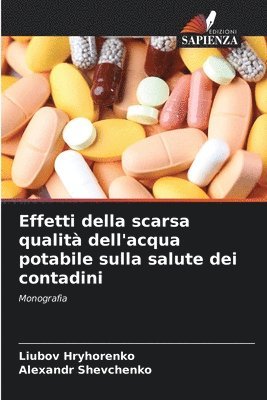 EDIZIONI
SAPIENZA

Effetti della scarsa qualità dell'acqua potabile sulla salute dei contadini

Monografia

Liubov Hryhorenko
Alexandr Shevchenko